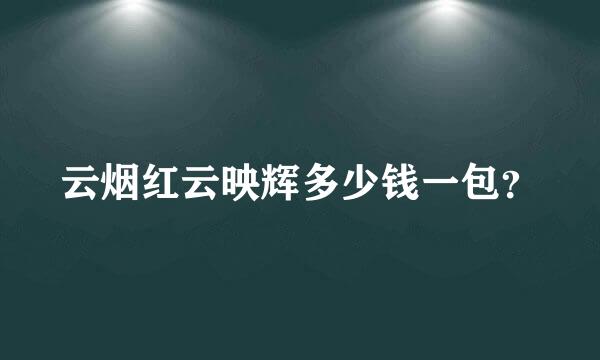 云烟红云映辉多少钱一包?